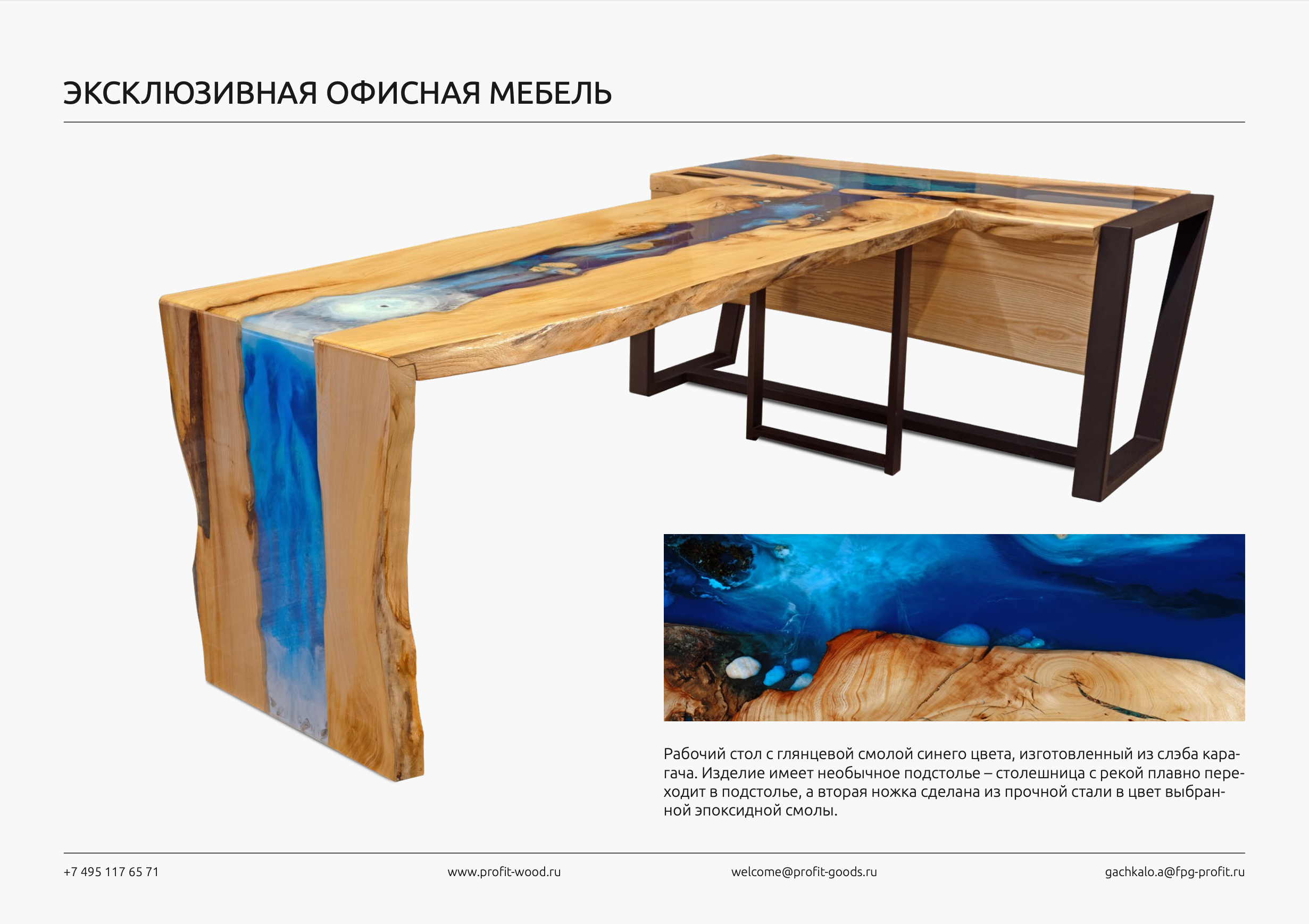 ЭКСКЛЮЗИВНАЯ ОФИСНАЯ МЕБЕЛЬ

Рабочий стол с глянцевой смолой синего цвета, изготовленный из слэба карагача. Изделие имеет необычное подстолье – столешница с рекой плавно переходит в подстолье, а вторая ножка сделана из прочной стали в цвет выбранной эпоксидной смолы.

+7 495 117 65 71 www.profit-wood.ru welcome@profit-goods.ru gachkalo.a@fpg-profit.ru